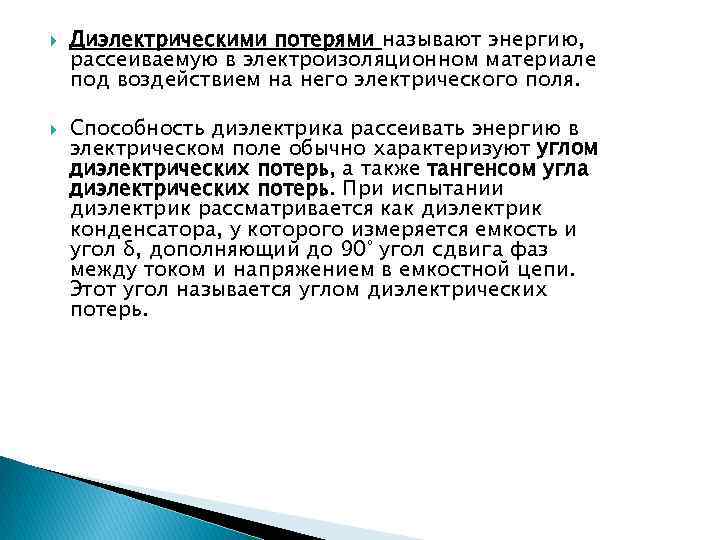 Диэлектрическими потерями называют энергию, рассеиваемую в электроизоляционном материале под воздействием на него электрического поля.

Способность диэлектрика рассеивать энергию в электрическом поле обычно характеризуют углом диэлектрических потерь, а также тангенсом угла диэлектрических потерь. При испытании диэлектрик рассматривается как диэлектрик конденсатора, у которого измеряется емкость и угол δ, дополняющий до 90° угол сдвига фаз между током и напряжением в емкостной цепи. Этот угол называется углом диэлектрических потерь.